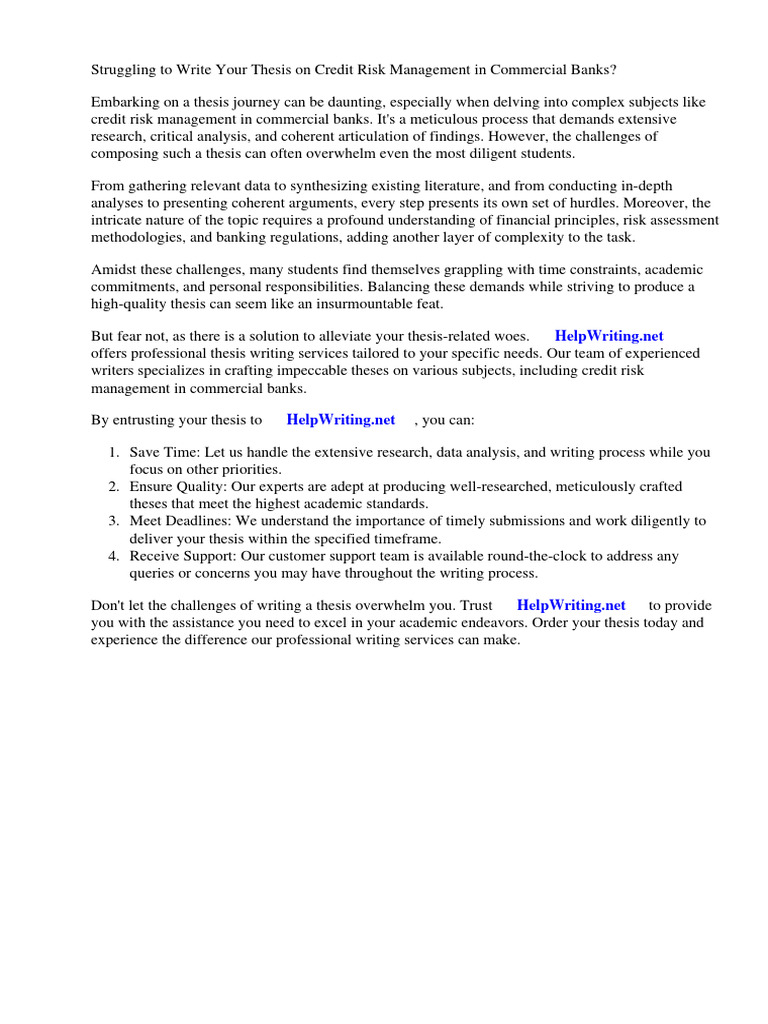 Struggling to Write Your Thesis on Credit Risk Management in Commercial Banks?

Embarking on a thesis journey can be daunting, especially when delving into complex subjects like credit risk management in commercial banks. It's a meticulous process that demands extensive research, critical analysis, and coherent articulation of findings. However, the challenges of composing such a thesis can often overwhelm even the most diligent students.

From gathering relevant data to synthesizing existing literature, and from conducting in-depth analyses to presenting coherent arguments, every step presents its own set of hurdles. Moreover, the intricate nature of the topic requires a profound understanding of financial principles, risk assessment methodologies, and banking regulations, adding another layer of complexity to the task.

Amidst these challenges, many students find themselves grappling with time constraints, academic commitments, and personal responsibilities. Balancing these demands while striving to produce a high-quality thesis can seem like an insurmountable feat.

But fear not, as there is a solution to alleviate your thesis-related woes. HelpWriting.net offers professional thesis writing services tailored to your specific needs. Our team of experienced writers specializes in crafting impeccable theses on various subjects, including credit risk management in commercial banks.

By entrusting your thesis to HelpWriting.net , you can:

1. Save Time: Let us handle the extensive research, data analysis, and writing process while you focus on other priorities.
2. Ensure Quality: Our experts are adept at producing well-researched, meticulously crafted theses that meet the highest academic standards.
3. Meet Deadlines: We understand the importance of timely submissions and work diligently to deliver your thesis within the specified timeframe.
4. Receive Support: Our customer support team is available round-the-clock to address any queries or concerns you may have throughout the writing process.

Don't let the challenges of writing a thesis overwhelm you. Trust HelpWriting.net to provide you with the assistance you need to excel in your academic endeavors. Order your thesis today and experience the difference our professional writing services can make.